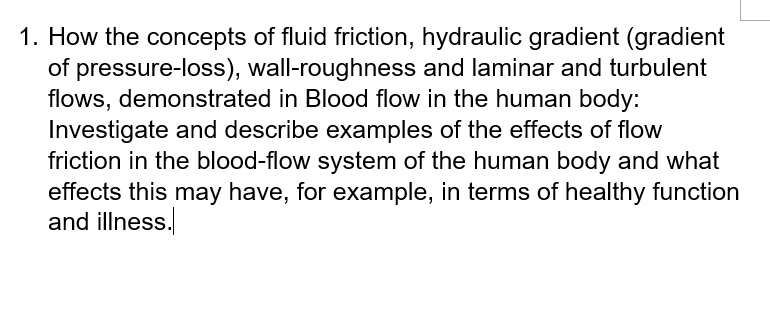 1. How the concepts of fluid friction, hydraulic gradient (gradient of pressure-loss), wall-roughness and laminar and turbulent flows, demonstrated in Blood flow in the human body: Investigate and describe examples of the effects of flow friction in the blood-flow system of the human body and what effects this may have, for example, in terms of healthy function and illness.